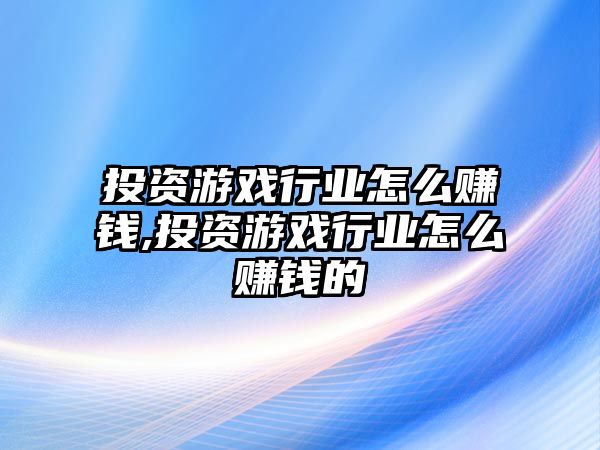 投资游戏行业怎么赚钱,投资游戏行业怎么赚钱的